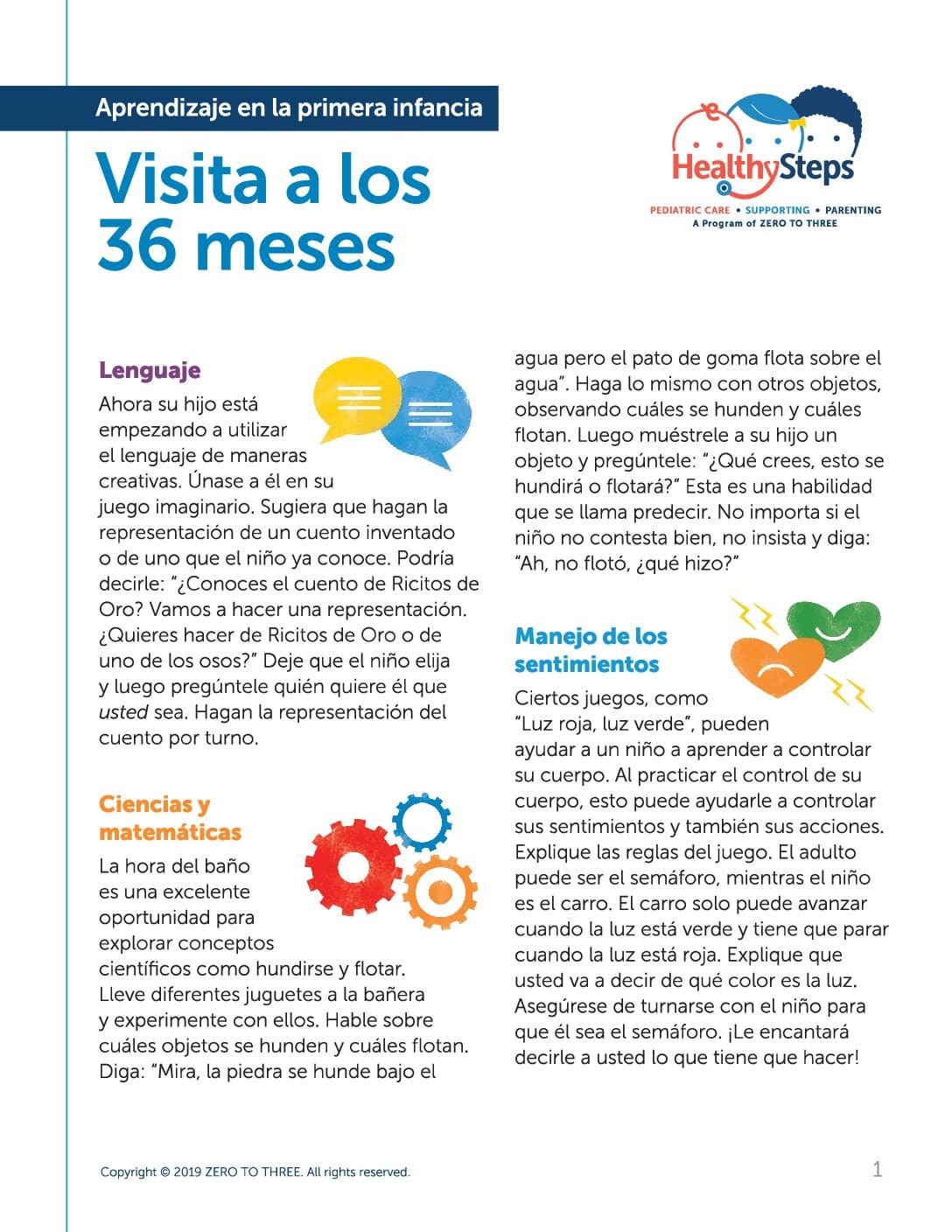 Aprendizaje en la primera infancia

Visita a los 36 meses

HealthySteps
PEDIATRIC CARE • SUPPORTING • PARENTING
A Program of ZERO TO THREE

Lenguaje

Ahora su hijo está empezando a utilizar el lenguaje de maneras creativas. Únase a él en su juego imaginario. Sugiera que hagan la representación de un cuento inventado o de uno que el niño ya conoce. Podría decirle: "¿Conoces el cuento de Ricitos de Oro? Vamos a hacer una representación. ¿Quieres hacer de Ricitos de Oro o de uno de los osos?" Deje que el niño elija y luego pregúntele quién quiere él que usted sea. Hagan la representación del cuento por turno.

Ciencias y matemáticas

La hora del baño es una excelente oportunidad para explorar conceptos científicos como hundirse y flotar. Lleve diferentes juguetes a la bañera y experimente con ellos. Hable sobre cuáles objetos se hunden y cuáles flotan. Diga: "Mira, la piedra se hunde bajo el agua pero el pato de goma flota sobre el agua". Haga lo mismo con otros objetos, observando cuáles se hunden y cuáles flotan. Luego muéstrele a su hijo un objeto y pregúntele: "¿Qué crees, esto se hundirá o flotará?" Esta es una habilidad que se llama predecir. No importa si el niño no contesta bien, no insista y diga: "Ah, no flotó, ¿qué hizo?"

Manejo de los sentimientos

Ciertos juegos, como "Luz roja, luz verde", pueden ayudar a un niño a aprender a controlar su cuerpo. Al practicar el control de su cuerpo, esto puede ayudarle a controlar sus sentimientos y también sus acciones. Explique las reglas del juego. El adulto puede ser el semáforo, mientras el niño es el carro. El carro solo puede avanzar cuando la luz está verde y tiene que parar cuando la luz está roja. Explique que usted va a decir de qué color es la luz. Asegúrese de turnarse con el niño para que él sea el semáforo. ¡Le encantará decirle a usted lo que tiene que hacer!

Copyright © 2019 ZERO TO THREE. All rights reserved.

1